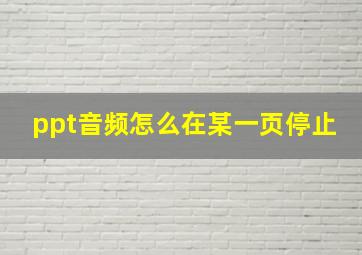 ppt音频怎么在某一页停止